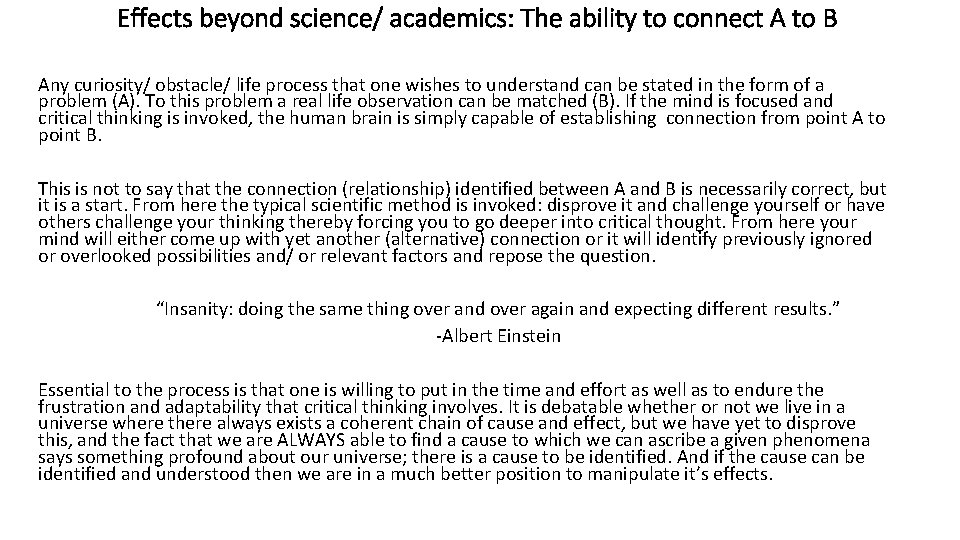 Effects beyond science/ academics: The ability to connect A to B

Any curiosity/ obstacle/ life process that one wishes to understand can be stated in the form of a problem (A). To this problem a real life observation can be matched (B). If the mind is focused and critical thinking is invoked, the human brain is simply capable of establishing connection from point A to point B.

This is not to say that the connection (relationship) identified between A and B is necessarily correct, but it is a start. From here the typical scientific method is invoked: disprove it and challenge yourself or have others challenge your thinking thereby forcing you to go deeper into critical thought. From here your mind will either come up with yet another (alternative) connection or it will identify previously ignored or overlooked possibilities and/ or relevant factors and repose the question.

“Insanity: doing the same thing over and over again and expecting different results.”
-Albert Einstein

Essential to the process is that one is willing to put in the time and effort as well as to endure the frustration and adaptability that critical thinking involves. It is debatable whether or not we live in a universe where there always exists a coherent chain of cause and effect, but we have yet to disprove this, and the fact that we are ALWAYS able to find a cause to which we can ascribe a given phenomena says something profound about our universe; there is a cause to be identified. And if the cause can be identified and understood then we are in a much better position to manipulate it’s effects.